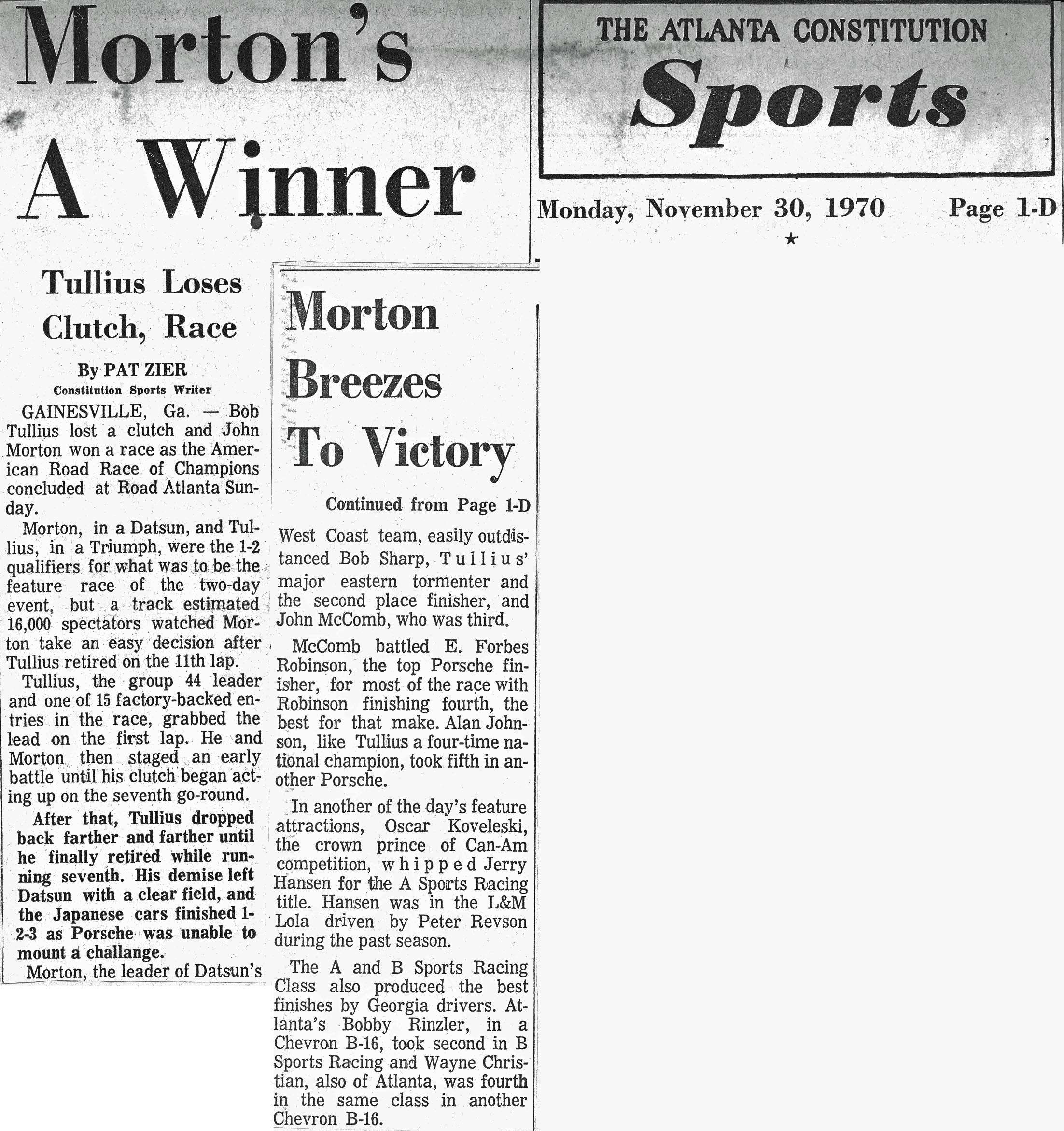 Morton's A Winner

THE ATLANTA CONSTITUTION
Sports

Monday, November 30, 1970 Page 1-D
★

Tullius Loses Clutch, Race

By PAT ZIER
Constitution Sports Writer

GAINESVILLE, Ga. — Bob Tullius lost a clutch and John Morton won a race as the American Road Race of Champions concluded at Road Atlanta Sunday.

Morton, in a Datsun, and Tullius, in a Triumph, were the 1-2 qualifiers for what was to be the feature race of the two-day event, but a track estimated 16,000 spectators watched Morton take an easy decision after Tullius retired on the 11th lap.

Tullius, the group 44 leader and one of 15 factory-backed entries in the race, grabbed the lead on the first lap. He and Morton then staged an early battle until his clutch began acting up on the seventh go-round.

After that, Tullius dropped back farther and farther until he finally retired while running seventh. His demise left Datsun with a clear field, and the Japanese cars finished 1-2-3 as Porsche was unable to mount a challange.

Morton, the leader of Datsun's

Morton Breezes To Victory

Continued from Page 1-D

West Coast team, easily outdistanced Bob Sharp, Tullius' major eastern tormenter and the second place finisher, and John McComb, who was third.

McComb battled E. Forbes Robinson, the top Porsche finisher, for most of the race with Robinson finishing fourth, the best for that make. Alan Johnson, like Tullius a four-time national champion, took fifth in another Porsche.

In another of the day's feature attractions, Oscar Koveleski, the crown prince of Can-Am competition, whipped Jerry Hansen for the A Sports Racing title. Hansen was in the L&M Lola driven by Peter Revson during the past season.

The A and B Sports Racing Class also produced the best finishes by Georgia drivers. Atlanta's Bobby Rinzler, in a Chevron B-16, took second in B Sports Racing and Wayne Christian, also of Atlanta, was fourth in the same class in another Chevron B-16.